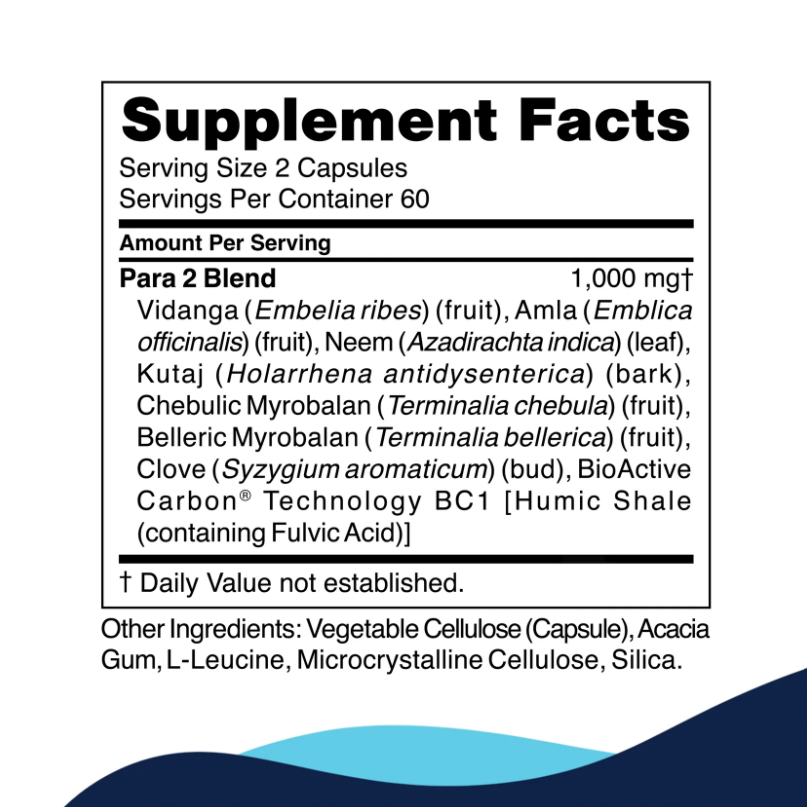 Supplement Facts
Serving Size 2 Capsules
Servings Per Container 60

Amount Per Serving

Para 2 Blend 1,000 mg†
Vidanga (Embelia ribes) (fruit), Amla (Emblica officinalis) (fruit), Neem (Azadirachta indica) (leaf), Kutaj (Holarrhena antidysenterica) (bark), Chebulic Myrobalan (Terminalia chebula) (fruit), Belleric Myrobalan (Terminalia bellerica) (fruit), Clove (Syzygium aromaticum) (bud), BioActive Carbon® Technology BC1 [Humic Shale (containing Fulvic Acid)]

† Daily Value not established.

Other Ingredients: Vegetable Cellulose (Capsule), Acacia Gum, L-Leucine, Microcrystalline Cellulose, Silica.